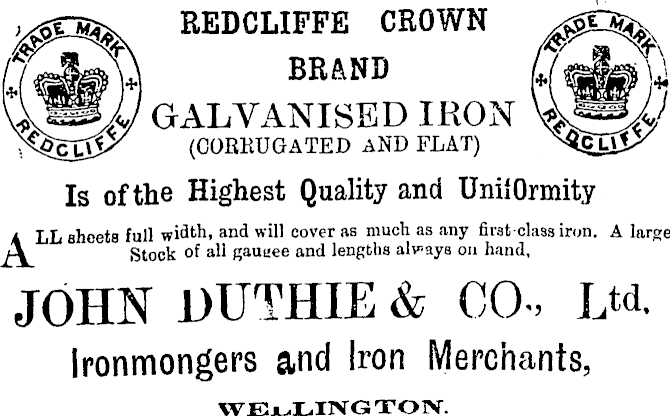 TRADE MARK
REDCLIFFE

REDCLIFFE CROWN
BRAND
GALVANISED IRON
(CORRUGATED AND FLAT)

TRADE MARK
REDCLIFFE

Is of the Highest Quality and Uniformity

ALL sheets full width, and will cover as much as any first-class iron. A large Stock of all gaugee and lengths always on hand,

JOHN DUTHIE & CO., Ltd.

Ironmongers and Iron Merchants,

WELLINGTON.